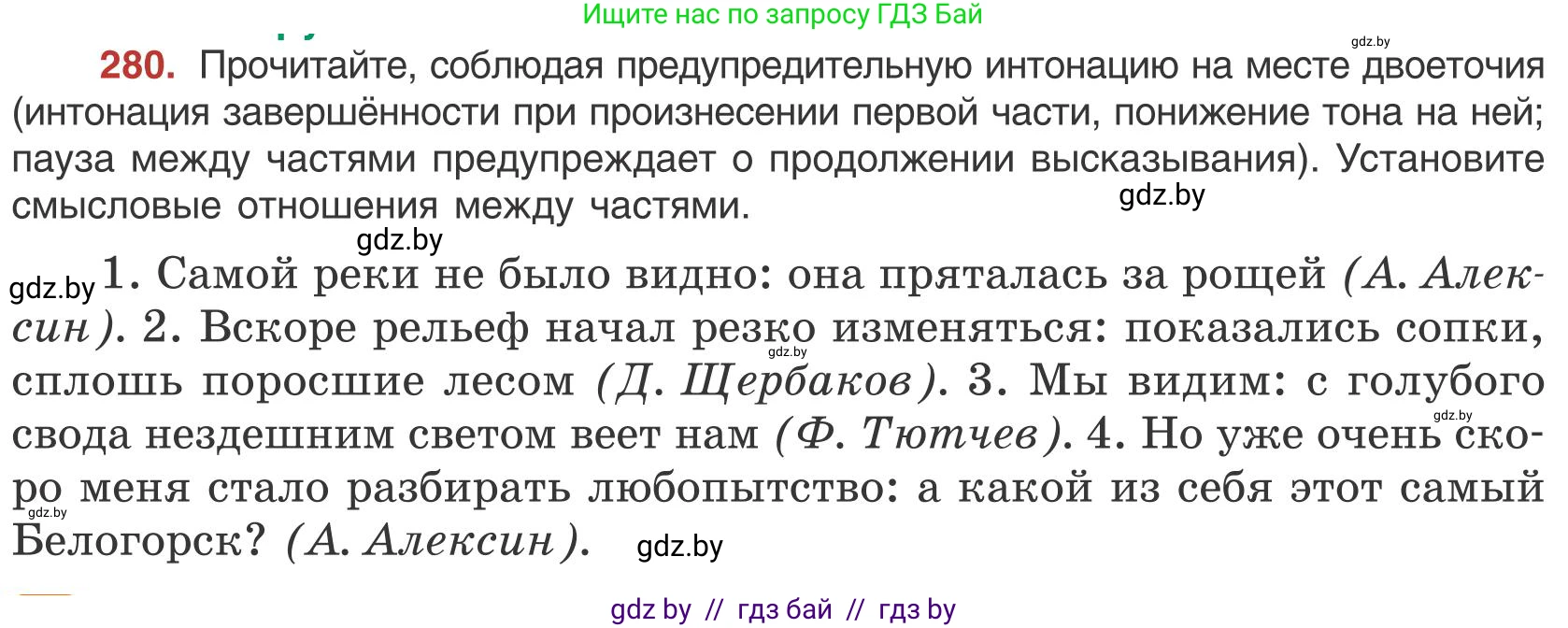 Ищите нас по запросу ГДЗ Бай

gdz.by

280. Прочитайте, соблюдая предупредительную интонацию на месте двоеточия (интонация завершённости при произнесении первой части, понижение тона на ней; пауза между частями предупреждает о продолжении высказывания). Установите смысловые отношения между частями.

gdz.by

gdz.by

gdz.by 1. Самой реки не было видно: она пряталась за рощей (А. Алексин). 2. Вскоре рельеф начал резко изменяться: показались сопки, сплошь поросшие лесом (Д. Щербаков). 3. Мы видим: с голубого свода нездешним светом веет нам (Ф. Тютчев). 4. Но уже очень скоро меня стало разбирать любопытство: а какой из себя этот самый Белогорск? (А. Алексин).

gdz.by

gdz.by

gdz.by

gdz.by

gdz by // гдз бай // гдз by